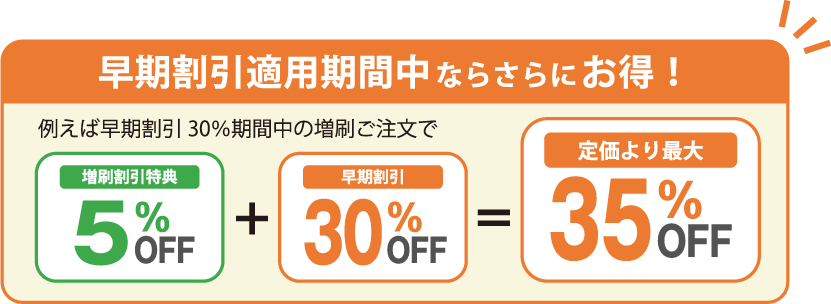 早期割引適用期間中ならさらにお得！

例えば早期割引 30%期間中の増刷ご注文で

増刷割引特典
5%OFF

+

早期割引
30%OFF

=

定価より最大
35%OFF